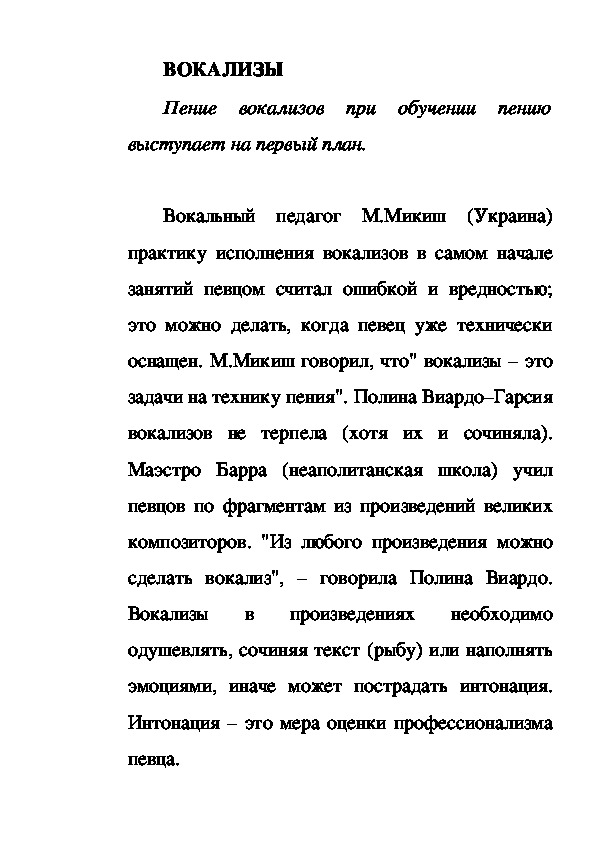 ВОКАЛИЗЫ

Пение вокализов при обучении пению выступает на первый план.

Вокальный педагог М.Микиш (Украина) практику исполнения вокализов в самом начале занятий певцом считал ошибкой и вредностью; это можно делать, когда певец уже технически оснащен. М.Микиш говорил, что" вокализы – это задачи на технику пения". Полина Виардо–Гарсия вокализов не терпела (хотя их и сочиняла). Маэстро Барра (неаполитанская школа) учил певцов по фрагментам из произведений великих композиторов. "Из любого произведения можно сделать вокализ", – говорила Полина Виардо. Вокализы в произведениях необходимо одушевлять, сочиняя текст (рыбу) или наполнять эмоциями, иначе может пострадать интонация. Интонация – это мера оценки профессионализма певца.